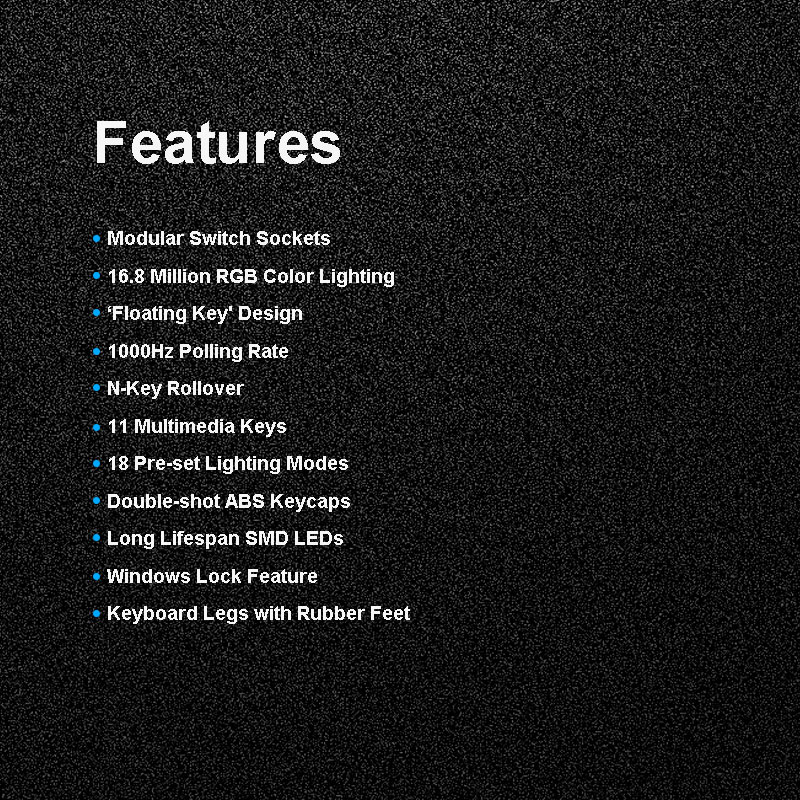 Features

• Modular Switch Sockets
• 16.8 Million RGB Color Lighting
• 'Floating Key' Design
• 1000Hz Polling Rate
• N-Key Rollover
• 11 Multimedia Keys
• 18 Pre-set Lighting Modes
• Double-shot ABS Keycaps
• Long Lifespan SMD LEDs
• Windows Lock Feature
• Keyboard Legs with Rubber Feet